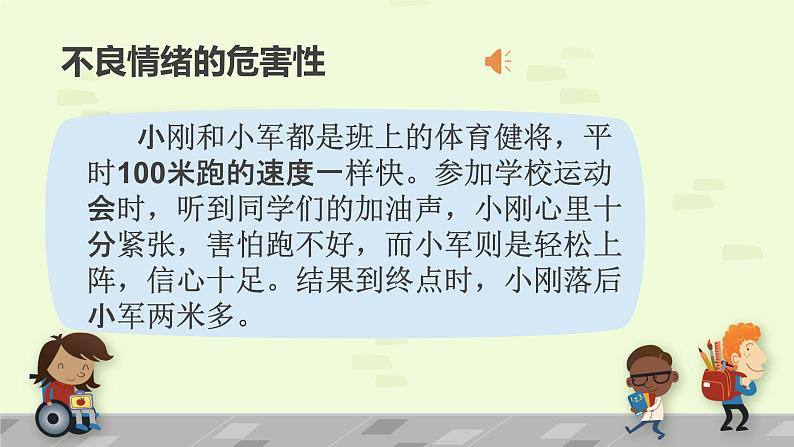 不良情绪的危害性

小刚和小军都是班上的体育健将，平时100米跑的速度一样快。参加学校运动会时，听到同学们的加油声，小刚心里十分紧张，害怕跑不好，而小军则是轻松上阵，信心十足。结果到终点时，小刚落后小军两米多。